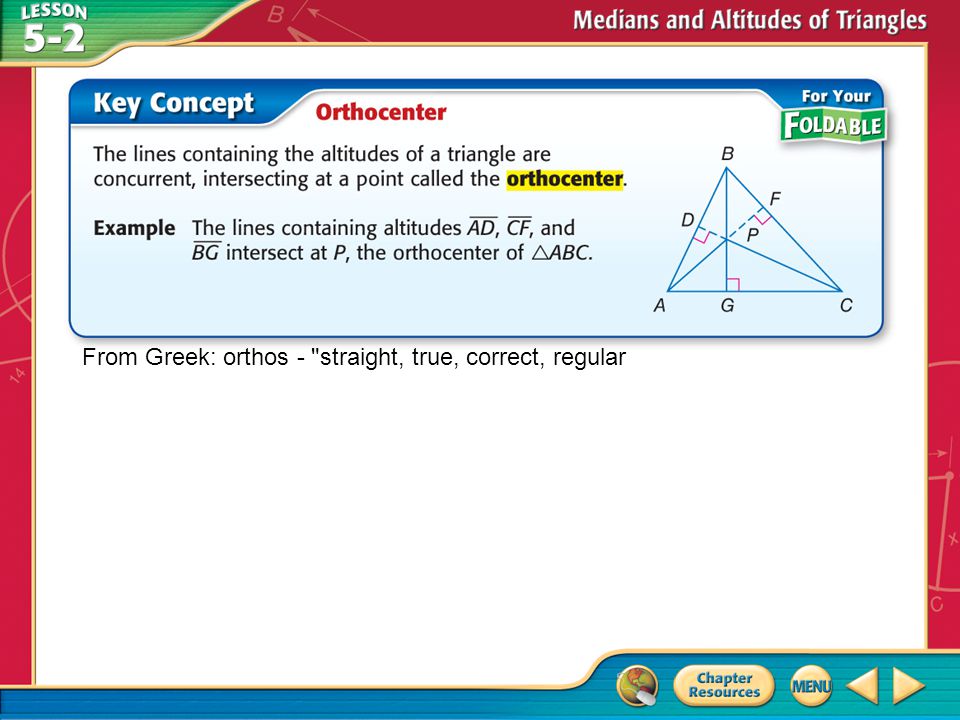 LESSON 5-2

Medians and Altitudes of Triangles

Key Concept

Orthocenter

For Your FOLDABLE

The lines containing the altitudes of a triangle are concurrent, intersecting at a point called the orthocenter.

Example The lines containing altitudes $\overline{AD}$, $\overline{CF}$, and $\overline{BG}$ intersect at $P$, the orthocenter of $\triangle ABC$.

B
F
D
P
A
G
C

From Greek: orthos - "straight, true, correct, regular

Chapter Resources

MENU